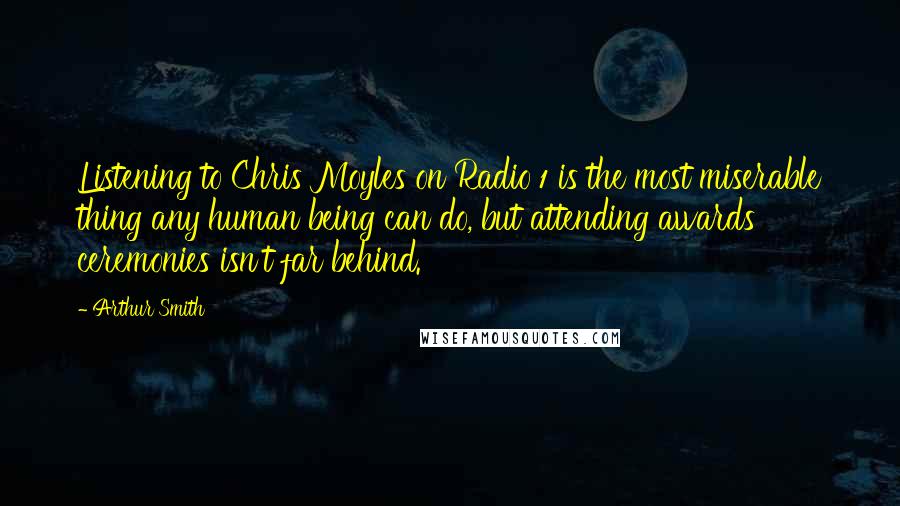 Listening to Chris Moyles on Radio 1 is the most miserable thing any human being can do, but attending awards ceremonies isn't far behind.

- Arthur Smith

WISEFAMOUSQUOTES.COM